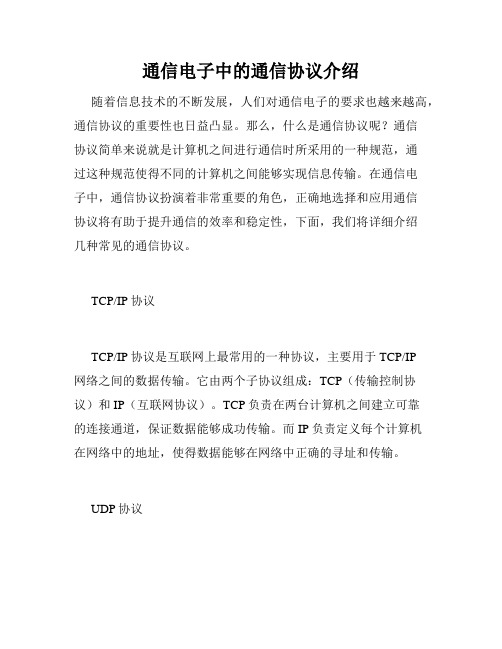 通信电子中的通信协议介绍

随着信息技术的不断发展，人们对通信电子的要求也越来越高，通信协议的重要性也日益凸显。那么，什么是通信协议呢？通信协议简单来说就是计算机之间进行通信时所采用的一种规范，通过这种规范使得不同的计算机之间能够实现信息传输。在通信电子中，通信协议扮演着非常重要的角色，正确地选择和应用通信协议将有助于提升通信的效率和稳定性，下面，我们将详细介绍几种常见的通信协议。

TCP/IP 协议

TCP/IP 协议是互联网上最常用的一种协议，主要用于 TCP/IP 网络之间的数据传输。它由两个子协议组成：TCP（传输控制协议）和 IP（互联网协议）。TCP 负责在两台计算机之间建立可靠的连接通道，保证数据能够成功传输。而 IP 负责定义每个计算机在网络中的地址，使得数据能够在网络中正确的寻址和传输。

UDP 协议